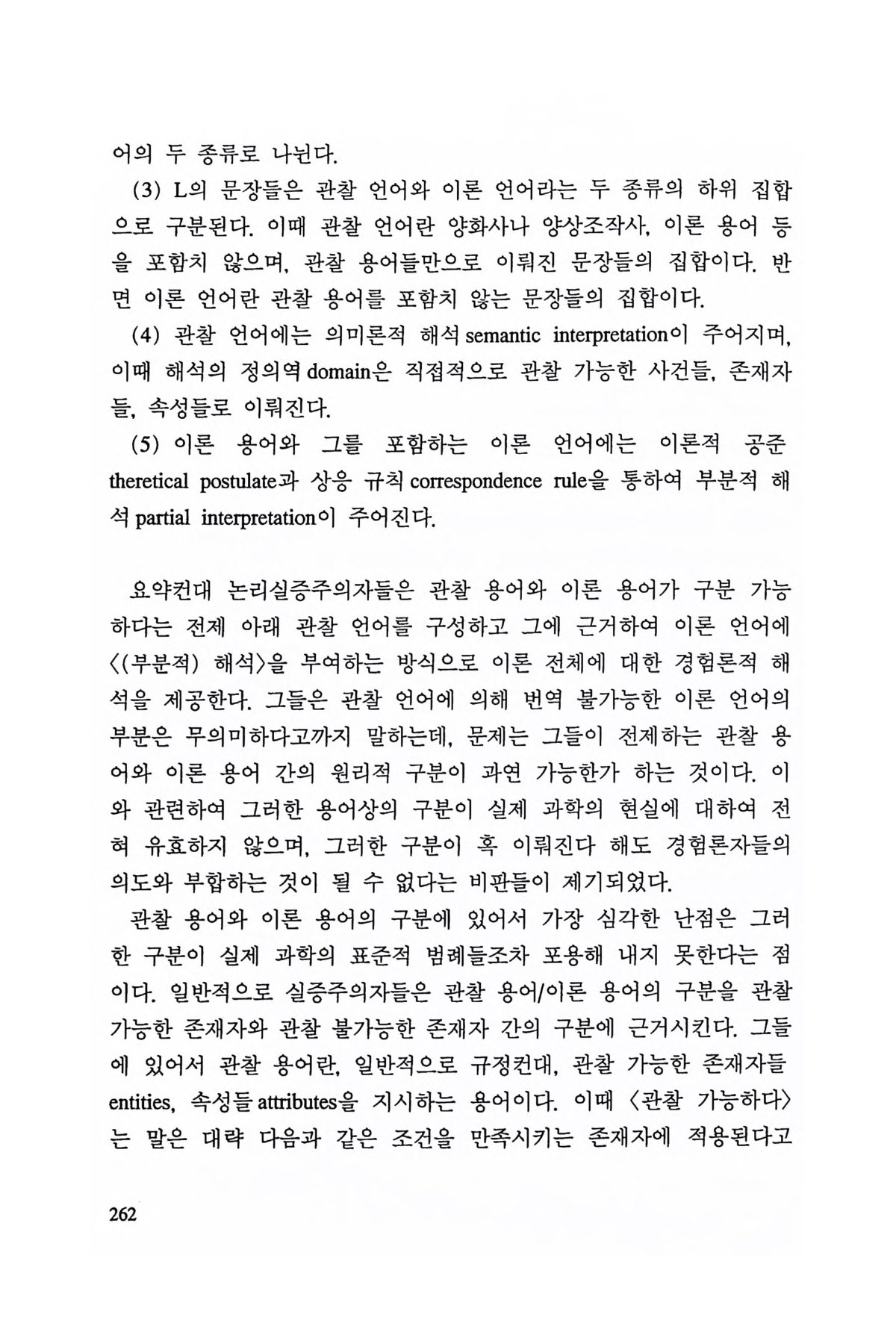 어의 두 종류로 나뉜다.

(3) L의 문장들은 관찰 언어와 이론 언어라는 두 종류의 하위 집합으로 구분된다. 이때 관찰 언어란 양화사나 양상조작사, 이론 용어 등을 포함치 않으며, 관찰 용어들만으로 이뤄진 문장들의 집합이다. 반면 이론 언어란 관찰 용어를 포함치 않는 문장들의 집합이다.

(4) 관찰 언어에는 의미론적 해석 semantic interpretation이 주어지며, 이때 해석의 정의역 domain은 직접적으로 관찰 가능한 사건들, 존재자들, 속성들로 이뤄진다.

(5) 이론 용어와 그를 포함하는 이론 언어에는 이론적 공준 theretical postulate과 상응 규칙 correspondence rule을 통하여 부분적 해석 partial interpretation이 주어진다.

요약컨대 논리실증주의자들은 관찰 용어와 이론 용어가 구분 가능하다는 전제 아래 관찰 언어를 구성하고 그에 근거하여 이론 언어에 〈(부분적) 해석〉을 부여하는 방식으로 이론 전체에 대한 경험론적 해석을 제공한다. 그들은 관찰 언어에 의해 번역 불가능한 이론 언어의 부분은 무의미하다고까지 말하는데, 문제는 그들이 전제하는 관찰 용어와 이론 용어 간의 원리적 구분이 과연 가능한가 하는 것이다. 이와 관련하여 그러한 용어상의 구분이 실제 과학의 현실에 대하여 전혀 유효하지 않으며, 그러한 구분이 혹 이뤄진다 해도 경험론자들의 의도와 부합하는 것이 될 수 없다는 비판들이 제기되었다.

관찰 용어와 이론 용어의 구분에 있어서 가장 심각한 난점은 그러한 구분이 실제 과학의 표준적 범례들조차 포용해 내지 못한다는 점이다. 일반적으로 실증주의자들은 관찰 용어/이론 용어의 구분을 관찰 가능한 존재자와 관찰 불가능한 존재자 간의 구분에 근거시킨다. 그들에 있어서 관찰 용어란, 일반적으로 규정컨대, 관찰 가능한 존재자들 entities, 속성들 attributes을 지시하는 용어이다. 이때 〈관찰 가능하다〉는 말은 대략 다음과 같은 조건을 만족시키는 존재자에 적용된다고

262